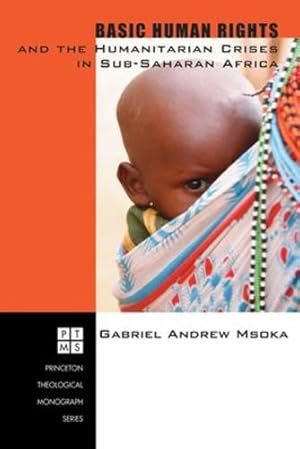 BASIC HUMAN RIGHTS
AND THE HUMANITARIAN CRISES IN SUB-SAHARAN AFRICA

PT
MS

GABRIEL ANDREW MSOKA

PRINCETON
THEOLOGICAL
MONOGRAPH
SERIES